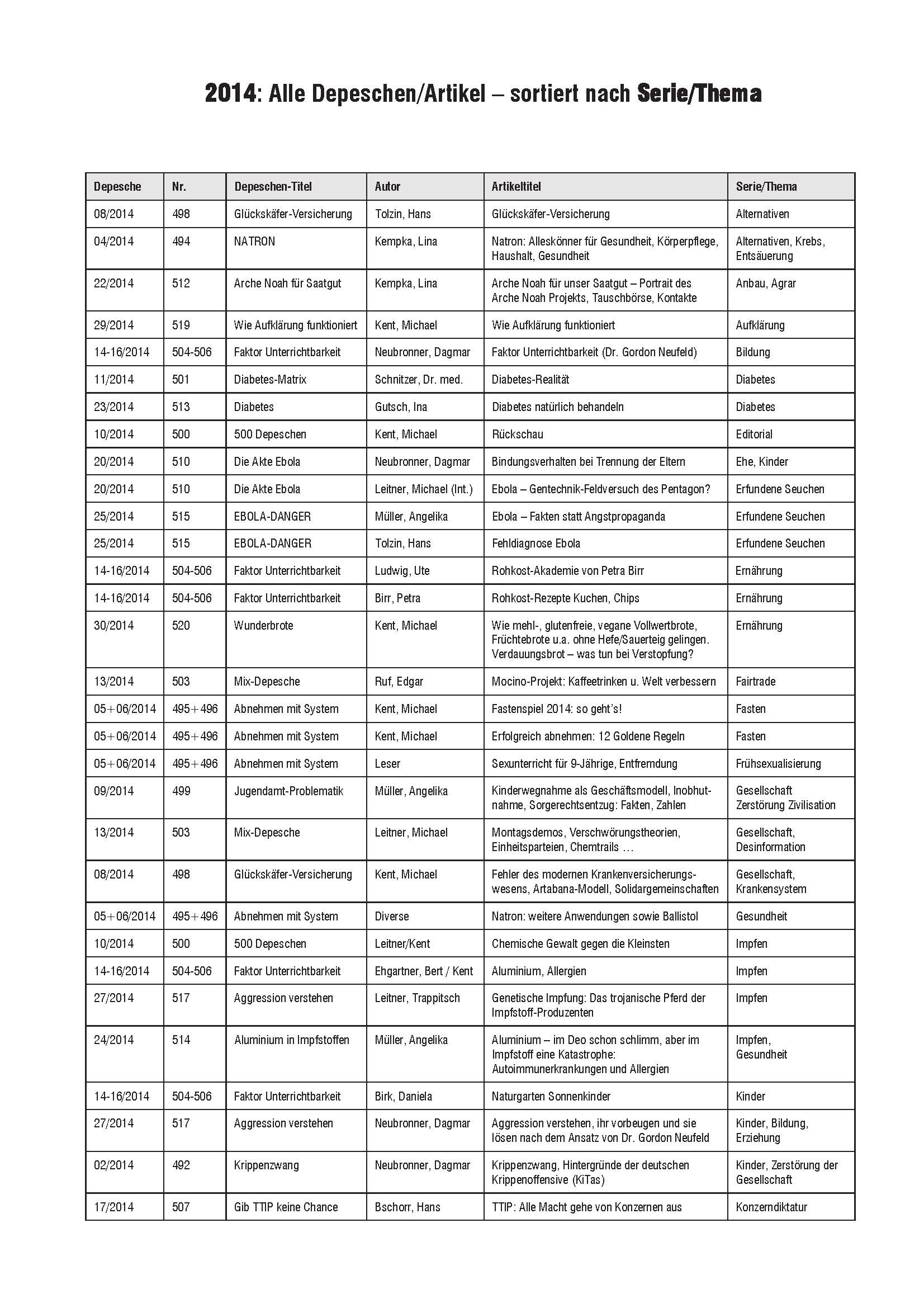 2014: Alle Depeschen/Artikel – sortiert nach Serie/Thema

| Depesche | Nr. | Depeschen-Titel | Autor | Artikeltitel | Serie/Thema |
|---|---|---|---|---|---|
| 08/2014 | 498 | Glückskäfer-Versicherung | Tolzin, Hans | Glückskäfer-Versicherung | Alternativen |
| 04/2014 | 494 | NATRON | Kempka, Lina | Natron: Alleskönner für Gesundheit, Körperpflege, Haushalt, Gesundheit | Alternativen, Krebs, Entsäuerung |
| 22/2014 | 512 | Arche Noah für Saatgut | Kempka, Lina | Arche Noah für unser Saatgut – Portrait des Arche Noah Projekts, Tauschbörse, Kontakte | Anbau, Agrar |
| 29/2014 | 519 | Wie Aufklärung funktioniert | Kent, Michael | Wie Aufklärung funktioniert | Aufklärung |
| 14-16/2014 | 504-506 | Faktor Unterrichtbarkeit | Neubronner, Dagmar | Faktor Unterrichtbarkeit (Dr. Gordon Neufeld) | Bildung |
| 11/2014 | 501 | Diabetes-Matrix | Schnitzer, Dr. med. | Diabetes-Realität | Diabetes |
| 23/2014 | 513 | Diabetes | Gutsch, Ina | Diabetes natürlich behandeln | Diabetes |
| 10/2014 | 500 | 500 Depeschen | Kent, Michael | Rückschau | Editorial |
| 20/2014 | 510 | Die Akte Ebola | Neubronner, Dagmar | Bindungsverhalten bei Trennung der Eltern | Ehe, Kinder |
| 20/2014 | 510 | Die Akte Ebola | Leitner, Michael (Int.) | Ebola – Gentechnik-Feldversuch des Pentagon? | Erfundene Seuchen |
| 25/2014 | 515 | EBOLA-DANGER | Müller, Angelika | Ebola – Fakten statt Angstpropaganda | Erfundene Seuchen |
| 25/2014 | 515 | EBOLA-DANGER | Tolzin, Hans | Fehldiagnose Ebola | Erfundene Seuchen |
| 14-16/2014 | 504-506 | Faktor Unterrichtbarkeit | Ludwig, Ute | Rohkost-Akademie von Petra Birr | Ernährung |
| 14-16/2014 | 504-506 | Faktor Unterrichtbarkeit | Birr, Petra | Rohkost-Rezepte Kuchen, Chips | Ernährung |
| 30/2014 | 520 | Wunderbrote | Kent, Michael | Wie mehl-, glutenfreie, vegane Vollwertbrote, Früchtebrote u.a. ohne Hefe/Sauerteig gelingen. Verdauungsbrot – was tun bei Verstopfung? | Ernährung |
| 13/2014 | 503 | Mix-Depesche | Ruf, Edgar | Mocino-Projekt: Kaffeetrinken u. Welt verbessern | Fairtrade |
| 05+06/2014 | 495+496 | Abnehmen mit System | Kent, Michael | Fastenspiel 2014: so geht's! | Fasten |
| 05+06/2014 | 495+496 | Abnehmen mit System | Kent, Michael | Erfolgreich abnehmen: 12 Goldene Regeln | Fasten |
| 05+06/2014 | 495+496 | Abnehmen mit System | Leser | Sexunterricht für 9-Jährige, Entfremdung | Frühsexualisierung |
| 09/2014 | 499 | Jugendamt-Problematik | Müller, Angelika | Kinderwegnahme als Geschäftsmodell, Inobhutnahme, Sorgerechtsentzug: Fakten, Zahlen | Gesellschaft Zerstörung Zivilisation |
| 13/2014 | 503 | Mix-Depesche | Leitner, Michael | Montagsdemos, Verschwörungstheorien, Einheitsparteien, Chemtrails … | Gesellschaft, Desinformation |
| 08/2014 | 498 | Glückskäfer-Versicherung | Kent, Michael | Fehler des modernen Krankenversicherungswesens, Artabana-Modell, Solidargemeinschaften | Gesellschaft, Krankensystem |
| 05+06/2014 | 495+496 | Abnehmen mit System | Diverse | Natron: weitere Anwendungen sowie Ballistol | Gesundheit |
| 10/2014 | 500 | 500 Depeschen | Leitner/Kent | Chemische Gewalt gegen die Kleinsten | Impfen |
| 14-16/2014 | 504-506 | Faktor Unterrichtbarkeit | Ehgartner, Bert / Kent | Aluminium, Allergien | Impfen |
| 27/2014 | 517 | Aggression verstehen | Leitner, Trappitsch | Genetische Impfung: Das trojanische Pferd der Impfstoff-Produzenten | Impfen |
| 24/2014 | 514 | Aluminium in Impfstoffen | Müller, Angelika | Aluminium – im Deo schon schlimm, aber im Impfstoff eine Katastrophe: Autoimmunerkrankungen und Allergien | Impfen, Gesundheit |
| 14-16/2014 | 504-506 | Faktor Unterrichtbarkeit | Birk, Daniela | Naturgarten Sonnenkinder | Kinder |
| 27/2014 | 517 | Aggression verstehen | Neubronner, Dagmar | Aggression verstehen, ihr vorbeugen und sie lösen nach dem Ansatz von Dr. Gordon Neufeld | Kinder, Bildung, Erziehung |
| 02/2014 | 492 | Krippenzwang | Neubronner, Dagmar | Krippenzwang, Hintergründe der deutschen Krippenoffensive (KiTas) | Kinder, Zerstörung der Gesellschaft |
| 17/2014 | 507 | Gib TTIP keine Chance | Bschorr, Hans | TTIP: Alle Macht gehe von Konzernen aus | Konzerndiktatur |